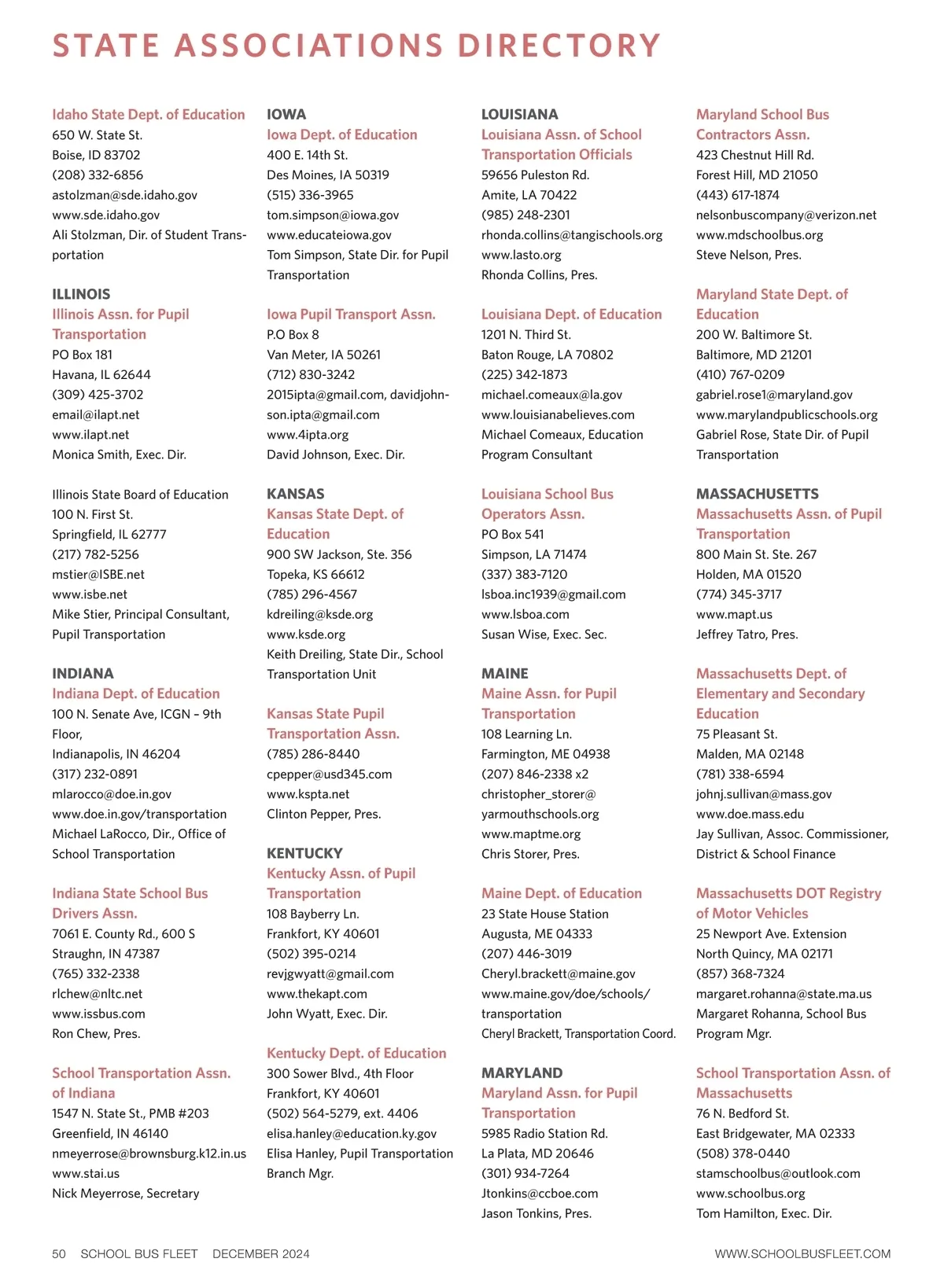 STATE ASSOCIATIONS DIRECTORY

Idaho State Dept. of Education
650 W. State St.
Boise, ID 83702
(208) 332-6856
astolzman@sde.idaho.gov
www.sde.idaho.gov
Ali Stolzman, Dir. of Student Transportation

ILLINOIS
Illinois Assn. for Pupil Transportation
PO Box 181
Havana, IL 62644
(309) 425-3702
email@ilapt.net
www.ilapt.net
Monica Smith, Exec. Dir.

Illinois State Board of Education
100 N. First St.
Springfield, IL 62777
(217) 782-5256
mstier@ISBE.net
www.isbe.net
Mike Stier, Principal Consultant, Pupil Transportation

INDIANA
Indiana Dept. of Education
100 N. Senate Ave, ICGN – 9th Floor,
Indianapolis, IN 46204
(317) 232-0891
mlarocco@doe.in.gov
www.doe.in.gov/transportation
Michael LaRocco, Dir., Office of School Transportation

Indiana State School Bus Drivers Assn.
7061 E. County Rd., 600 S
Straughn, IN 47387
(765) 332-2338
rlchew@nltc.net
www.issbus.com
Ron Chew, Pres.

School Transportation Assn. of Indiana
1547 N. State St., PMB #203
Greenfield, IN 46140
nmeyerrose@brownsburg.k12.in.us
www.stai.us
Nick Meyerrose, Secretary

IOWA
Iowa Dept. of Education
400 E. 14th St.
Des Moines, IA 50319
(515) 336-3965
tom.simpson@iowa.gov
www.educateiowa.gov
Tom Simpson, State Dir. for Pupil Transportation

Iowa Pupil Transport Assn.
P.O Box 8
Van Meter, IA 50261
(712) 830-3242
2015ipta@gmail.com, davidjohnson.ipta@gmail.com
www.4ipta.org
David Johnson, Exec. Dir.

KANSAS
Kansas State Dept. of Education
900 SW Jackson, Ste. 356
Topeka, KS 66612
(785) 296-4567
kdreiling@ksde.org
www.ksde.org
Keith Dreiling, State Dir., School Transportation Unit

Kansas State Pupil Transportation Assn.
(785) 286-8440
cpepper@usd345.com
www.kspta.net
Clinton Pepper, Pres.

KENTUCKY
Kentucky Assn. of Pupil Transportation
108 Bayberry Ln.
Frankfort, KY 40601
(502) 395-0214
revjgwyatt@gmail.com
www.thekapt.com
John Wyatt, Exec. Dir.

Kentucky Dept. of Education
300 Sower Blvd., 4th Floor
Frankfort, KY 40601
(502) 564-5279, ext. 4406
elisa.hanley@education.ky.gov
Elisa Hanley, Pupil Transportation Branch Mgr.

LOUISIANA
Louisiana Assn. of School Transportation Officials
59656 Puleston Rd.
Amite, LA 70422
(985) 248-2301
rhonda.collins@tangischools.org
www.lasto.org
Rhonda Collins, Pres.

Louisiana Dept. of Education
1201 N. Third St.
Baton Rouge, LA 70802
(225) 342-1873
michael.comeaux@la.gov
www.louisianabelieves.com
Michael Comeaux, Education Program Consultant

Louisiana School Bus Operators Assn.
PO Box 541
Simpson, LA 71474
(337) 383-7120
lsboa.inc1939@gmail.com
www.lsboa.com
Susan Wise, Exec. Sec.

MAINE
Maine Assn. for Pupil Transportation
108 Learning Ln.
Farmington, ME 04938
(207) 846-2338 x2
christopher_storer@yarmouthschools.org
www.maptme.org
Chris Storer, Pres.

Maine Dept. of Education
23 State House Station
Augusta, ME 04333
(207) 446-3019
Cheryl.brackett@maine.gov
www.maine.gov/doe/schools/transportation
Cheryl Brackett, Transportation Coord.

MARYLAND
Maryland Assn. for Pupil Transportation
5985 Radio Station Rd.
La Plata, MD 20646
(301) 934-7264
Jtonkins@ccboe.com
Jason Tonkins, Pres.

Maryland School Bus Contractors Assn.
423 Chestnut Hill Rd.
Forest Hill, MD 21050
(443) 617-1874
nelsonbuscompany@verizon.net
www.mdschoolbus.org
Steve Nelson, Pres.

Maryland State Dept. of Education
200 W. Baltimore St.
Baltimore, MD 21201
(410) 767-0209
gabriel.rose1@maryland.gov
www.marylandpublicschools.org
Gabriel Rose, State Dir. of Pupil Transportation

MASSACHUSETTS
Massachusetts Assn. of Pupil Transportation
800 Main St. Ste. 267
Holden, MA 01520
(774) 345-3717
www.mapt.us
Jeffrey Tatro, Pres.

Massachusetts Dept. of Elementary and Secondary Education
75 Pleasant St.
Malden, MA 02148
(781) 338-6594
johnj.sullivan@mass.gov
www.doe.mass.edu
Jay Sullivan, Assoc. Commissioner, District & School Finance

Massachusetts DOT Registry of Motor Vehicles
25 Newport Ave. Extension
North Quincy, MA 02171
(857) 368-7324
margaret.rohanna@state.ma.us
Margaret Rohanna, School Bus Program Mgr.

School Transportation Assn. of Massachusetts
76 N. Bedford St.
East Bridgewater, MA 02333
(508) 378-0440
stamschoolbus@outlook.com
www.schoolbus.org
Tom Hamilton, Exec. Dir.

50 SCHOOL BUS FLEET DECEMBER 2024 WWW.SCHOOLBUSFLEET.COM